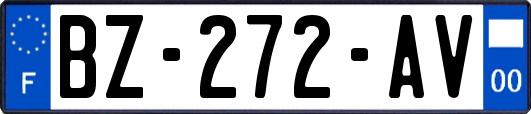 F

BZ-272-AV

00